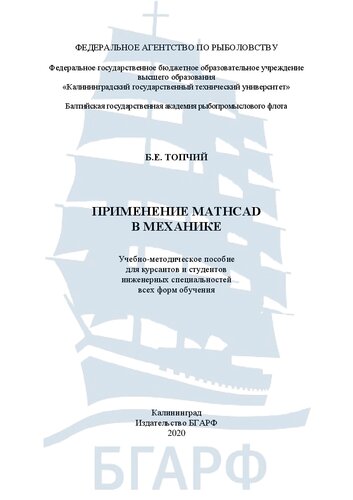 ФЕДЕРАЛЬНОЕ АГЕНТСТВО ПО РЫБОЛОВСТВУ

Федеральное государственное бюджетное образовательное учреждение высшего образования «Калининградский государственный технический университет»

Балтийская государственная академия рыбопромыслового флота

Б.Е. ТОПЧИЙ

ПРИМЕНЕНИЕ MATHCAD В МЕХАНИКЕ

Учебно-методическое пособие для курсантов и студентов инженерных специальностей всех форм обучения

Калининград
Издательство БГАРФ
2020

БГАРФ